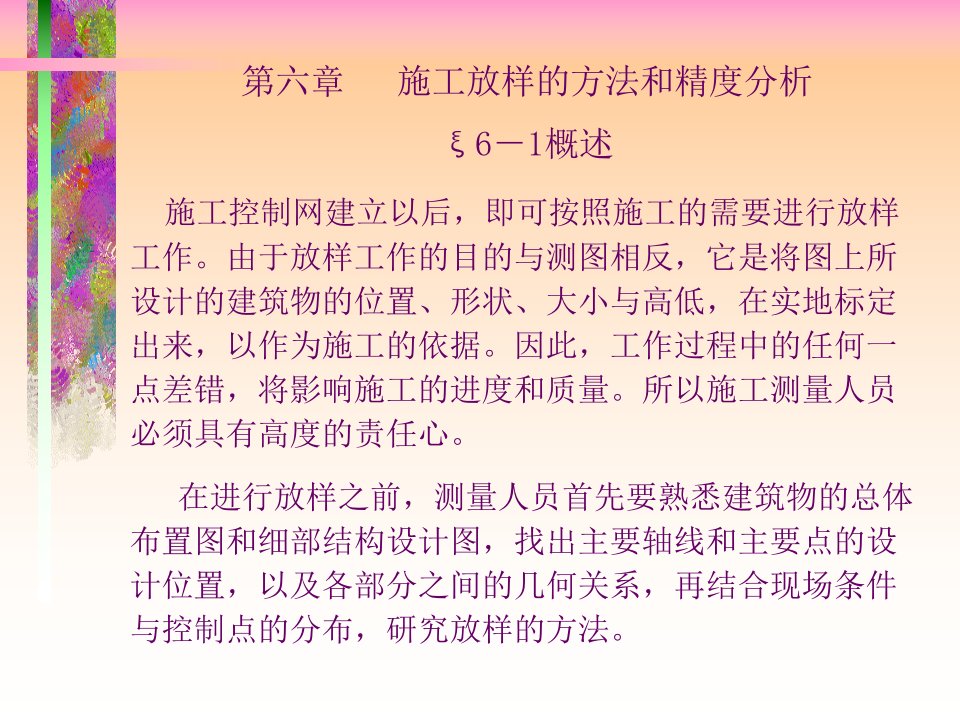 第六章　施工放样的方法和精度分析

ξ6－1概述

施工控制网建立以后，即可按照施工的需要进行放样工作。由于放样工作的目的与测图相反，它是将图上所设计的建筑物的位置、形状、大小与高低，在实地标定出来，以作为施工的依据。因此，工作过程中的任何一点差错，将影响施工的进度和质量。所以施工测量人员必须具有高度的责任心。

在进行放样之前，测量人员首先要熟悉建筑物的总体布置图和细部结构设计图，找出主要轴线和主要点的设计位置，以及各部分之间的几何关系，再结合现场条件与控制点的分布，研究放样的方法。